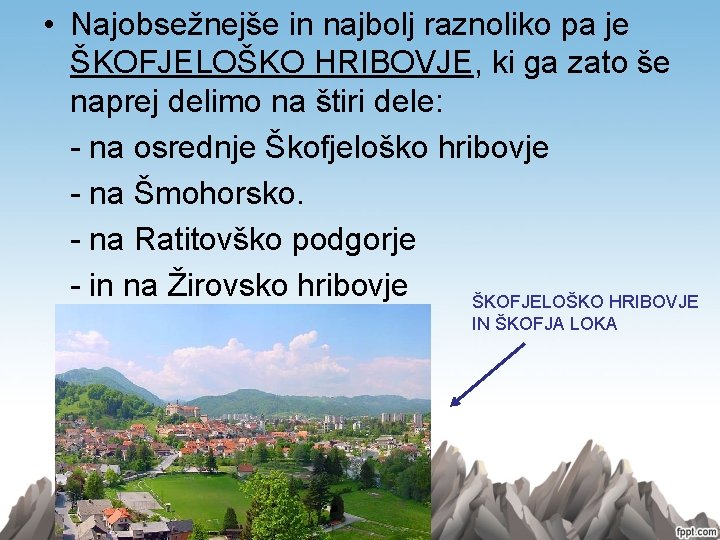 • Najobsežnejše in najbolj raznoliko pa je ŠKOFJELOŠKO HRIBOVJE, ki ga zato še naprej delimo na štiri dele:

- na osrednje Škofjeloško hribovje

- na Šmohorsko.

- na Ratitovško podgorje

- in na Žirovsko hribovje

ŠKOFJELOŠKO HRIBOVJE IN ŠKOFJA LOKA

fppt.com